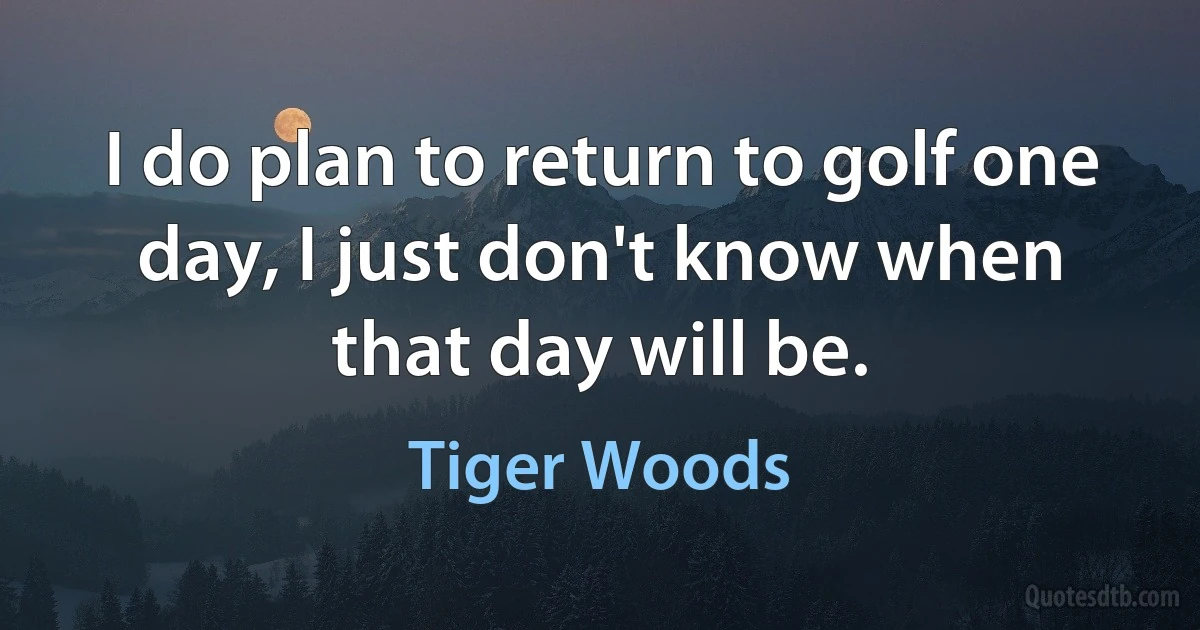 I do plan to return to golf one day, I just don't know when that day will be.

Tiger Woods

Quotesdtb.com